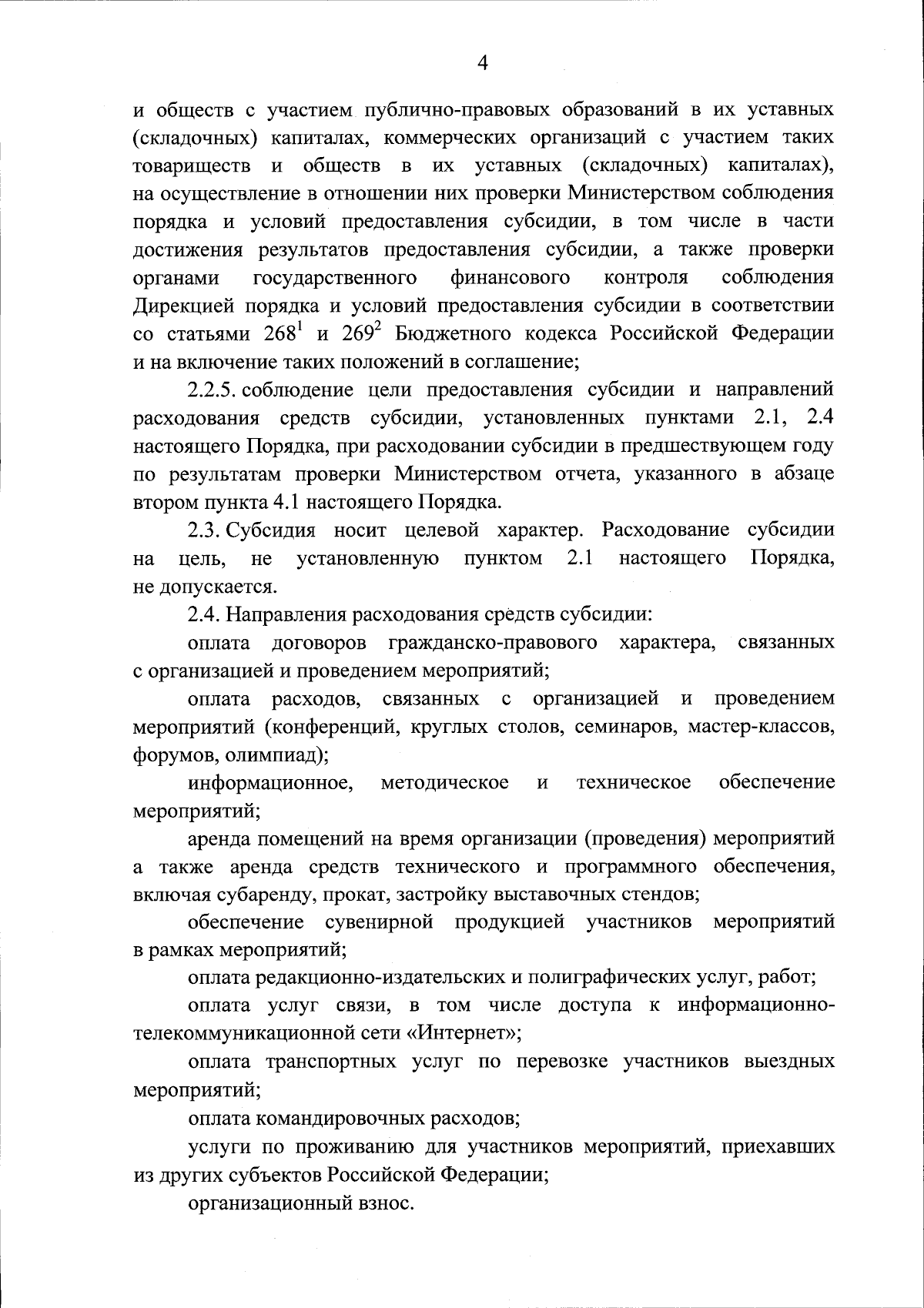 4

и обществ с участием публично-правовых образований в их уставных (складочных) капиталах, коммерческих организаций с участием таких товариществ и обществ в их уставных (складочных) капиталах), на осуществление в отношении них проверки Министерством соблюдения порядка и условий предоставления субсидии, в том числе в части достижения результатов предоставления субсидии, а также проверки органами государственного финансового контроля соблюдения Дирекцией порядка и условий предоставления субсидии в соответствии со статьями $268^1$ и $269^2$ Бюджетного кодекса Российской Федерации и на включение таких положений в соглашение;

2.2.5. соблюдение цели предоставления субсидии и направлений расходования средств субсидии, установленных пунктами 2.1, 2.4 настоящего Порядка, при расходовании субсидии в предшествующем году по результатам проверки Министерством отчета, указанного в абзаце втором пункта 4.1 настоящего Порядка.

2.3. Субсидия носит целевой характер. Расходование субсидии на цель, не установленную пунктом 2.1 настоящего Порядка, не допускается.

2.4. Направления расходования средств субсидии:

оплата договоров гражданско-правового характера, связанных с организацией и проведением мероприятий;

оплата расходов, связанных с организацией и проведением мероприятий (конференций, круглых столов, семинаров, мастер-классов, форумов, олимпиад);

информационное, методическое и техническое обеспечение мероприятий;

аренда помещений на время организации (проведения) мероприятий а также аренда средств технического и программного обеспечения, включая субаренду, прокат, застройку выставочных стендов;

обеспечение сувенирной продукцией участников мероприятий в рамках мероприятий;

оплата редакционно-издательских и полиграфических услуг, работ;

оплата услуг связи, в том числе доступа к информационно-телекоммуникационной сети «Интернет»;

оплата транспортных услуг по перевозке участников выездных мероприятий;

оплата командировочных расходов;

услуги по проживанию для участников мероприятий, приехавших из других субъектов Российской Федерации;

организационный взнос.